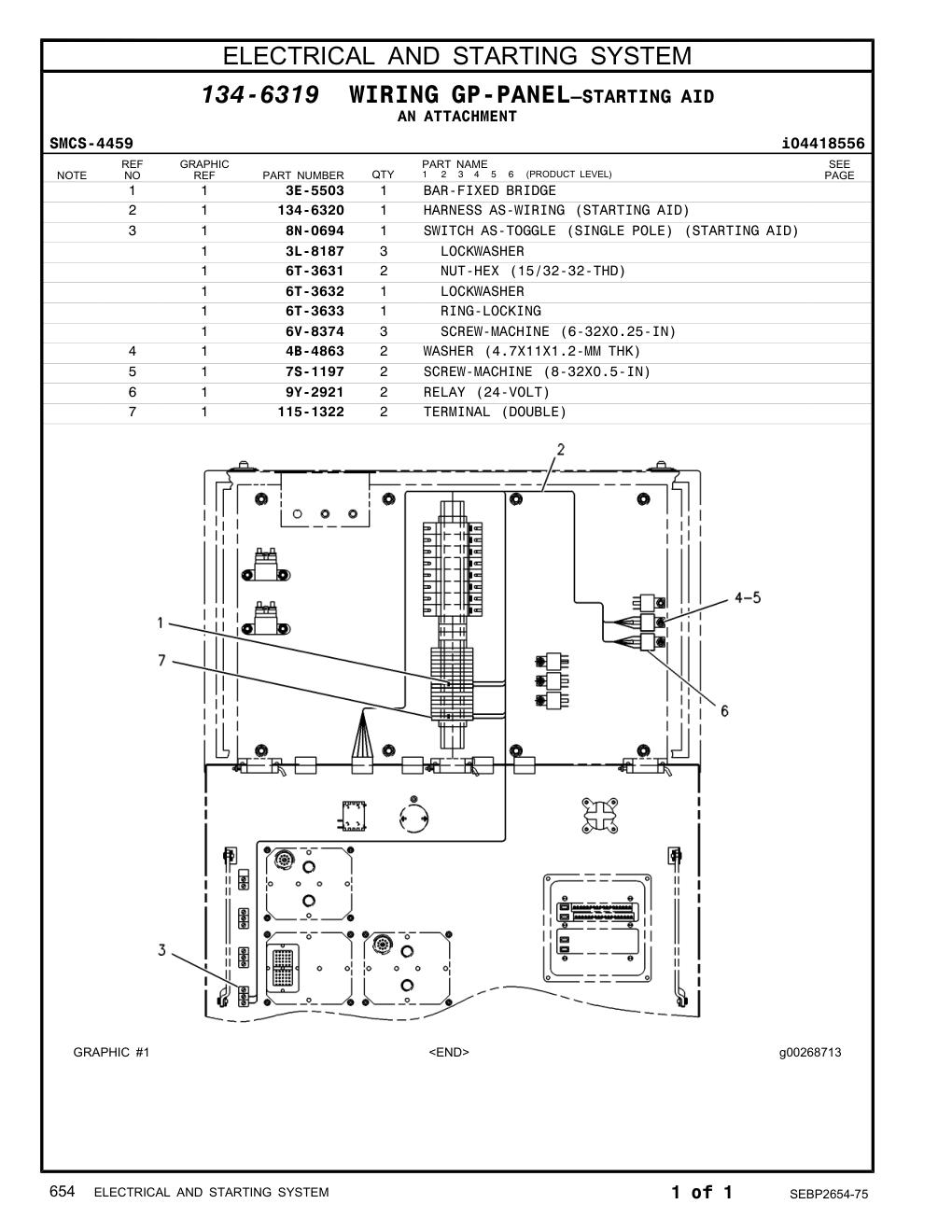 ELECTRICAL AND STARTING SYSTEM

134-6319 WIRING GP-PANEL—STARTING AID
AN ATTACHMENT

SMCS-4459 i04418556

| NOTE | REF NO | GRAPHIC REF | PART NUMBER | QTY | PART NAME 1 2 3 4 5 6 (PRODUCT LEVEL) | SEE PAGE |
|---|---|---|---|---|---|---|
| | 1 | 1 | 3E-5503 | 1 | BAR-FIXED BRIDGE | |
| | 2 | 1 | 134-6320 | 1 | HARNESS AS-WIRING (STARTING AID) | |
| | 3 | 1 | 8N-0694 | 1 | SWITCH AS-TOGGLE (SINGLE POLE) (STARTING AID) | |
| | | 1 | 3L-8187 | 3 | LOCKWASHER | |
| | | 1 | 6T-3631 | 2 | NUT-HEX (15/32-32-THD) | |
| | | 1 | 6T-3632 | 1 | LOCKWASHER | |
| | | 1 | 6T-3633 | 1 | RING-LOCKING | |
| | | 1 | 6V-8374 | 3 | SCREW-MACHINE (6-32X0.25-IN) | |
| | 4 | 1 | 4B-4863 | 2 | WASHER (4.7X11X1.2-MM THK) | |
| | 5 | 1 | 7S-1197 | 2 | SCREW-MACHINE (8-32X0.5-IN) | |
| | 6 | 1 | 9Y-2921 | 2 | RELAY (24-VOLT) | |
| | 7 | 1 | 115-1322 | 2 | TERMINAL (DOUBLE) | |

2
4-5
1
7
6
3

GRAPHIC #1 <END> g00268713

654 ELECTRICAL AND STARTING SYSTEM 1 of 1 SEBP2654-75